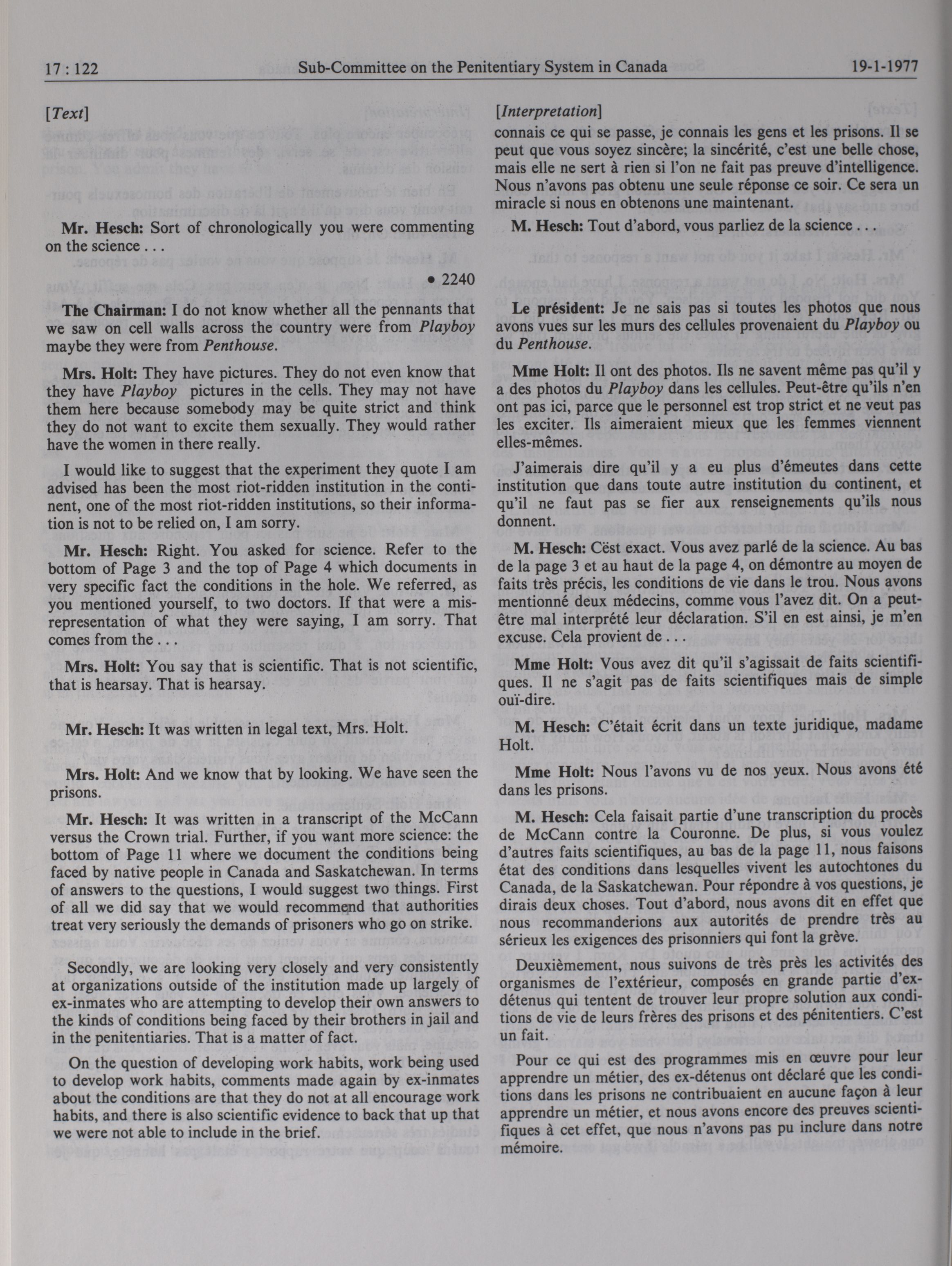 17 : 122 Sub-Committee on the Penitentiary System in Canada 19-1-1977

[Text]

Mr. Hesch: Sort of chronologically you were commenting on the science . . .

• 2240

The Chairman: I do not know whether all the pennants that we saw on cell walls across the country were from Playboy maybe they were from Penthouse.

Mrs. Holt: They have pictures. They do not even know that they have Playboy pictures in the cells. They may not have them here because somebody may be quite strict and think they do not want to excite them sexually. They would rather have the women in there really.

I would like to suggest that the experiment they quote I am advised has been the most riot-ridden institution in the continent, one of the most riot-ridden institutions, so their information is not to be relied on, I am sorry.

Mr. Hesch: Right. You asked for science. Refer to the bottom of Page 3 and the top of Page 4 which documents in very specific fact the conditions in the hole. We referred, as you mentioned yourself, to two doctors. If that were a misrepresentation of what they were saying, I am sorry. That comes from the . . .

Mrs. Holt: You say that is scientific. That is not scientific, that is hearsay. That is hearsay.

Mr. Hesch: It was written in legal text, Mrs. Holt.

Mrs. Holt: And we know that by looking. We have seen the prisons.

Mr. Hesch: It was written in a transcript of the McCann versus the Crown trial. Further, if you want more science: the bottom of Page 11 where we document the conditions being faced by native people in Canada and Saskatchewan. In terms of answers to the questions, I would suggest two things. First of all we did say that we would recommend that authorities treat very seriously the demands of prisoners who go on strike.

Secondly, we are looking very closely and very consistently at organizations outside of the institution made up largely of ex-inmates who are attempting to develop their own answers to the kinds of conditions being faced by their brothers in jail and in the penitentiaries. That is a matter of fact.

On the question of developing work habits, work being used to develop work habits, comments made again by ex-inmates about the conditions are that they do not at all encourage work habits, and there is also scientific evidence to back that up that we were not able to include in the brief.

[Interpretation]
connais ce qui se passe, je connais les gens et les prisons. Il se peut que vous soyez sincère; la sincérité, c'est une belle chose, mais elle ne sert à rien si l'on ne fait pas preuve d'intelligence. Nous n'avons pas obtenu une seule réponse ce soir. Ce sera un miracle si nous en obtenons une maintenant.

M. Hesch: Tout d'abord, vous parliez de la science . . .

Le président: Je ne sais pas si toutes les photos que nous avons vues sur les murs des cellules provenaient du Playboy ou du Penthouse.

Mme Holt: Il ont des photos. Ils ne savent même pas qu'il y a des photos du Playboy dans les cellules. Peut-être qu'ils n'en ont pas ici, parce que le personnel est trop strict et ne veut pas les exciter. Ils aimeraient mieux que les femmes viennent elles-mêmes.

J'aimerais dire qu'il y a eu plus d'émeutes dans cette institution que dans toute autre institution du continent, et qu'il ne faut pas se fier aux renseignements qu'ils nous donnent.

M. Hesch: Cëst exact. Vous avez parlé de la science. Au bas de la page 3 et au haut de la page 4, on démontre au moyen de faits très précis, les conditions de vie dans le trou. Nous avons mentionné deux médecins, comme vous l'avez dit. On a peut-être mal interprété leur déclaration. S'il en est ainsi, je m'en excuse. Cela provient de . . .

Mme Holt: Vous avez dit qu'il s'agissait de faits scientifiques. Il ne s'agit pas de faits scientifiques mais de simple ouï-dire.

M. Hesch: C'était écrit dans un texte juridique, madame Holt.

Mme Holt: Nous l'avons vu de nos yeux. Nous avons été dans les prisons.

M. Hesch: Cela faisait partie d'une transcription du procès de McCann contre la Couronne. De plus, si vous voulez d'autres faits scientifiques, au bas de la page 11, nous faisons état des conditions dans lesquelles vivent les autochtones du Canada, de la Saskatchewan. Pour répondre à vos questions, je dirais deux choses. Tout d'abord, nous avons dit en effet que nous recommanderions aux autorités de prendre très au sérieux les exigences des prisonniers qui font la grève.

Deuxièmement, nous suivons de très près les activités des organismes de l'extérieur, composés en grande partie d'ex-détenus qui tentent de trouver leur propre solution aux conditions de vie de leurs frères des prisons et des pénitentiers. C'est un fait.

Pour ce qui est des programmes mis en œuvre pour leur apprendre un métier, des ex-détenus ont déclaré que les conditions dans les prisons ne contribuaient en aucune façon à leur apprendre un métier, et nous avons encore des preuves scientifiques à cet effet, que nous n'avons pas pu inclure dans notre mémoire.